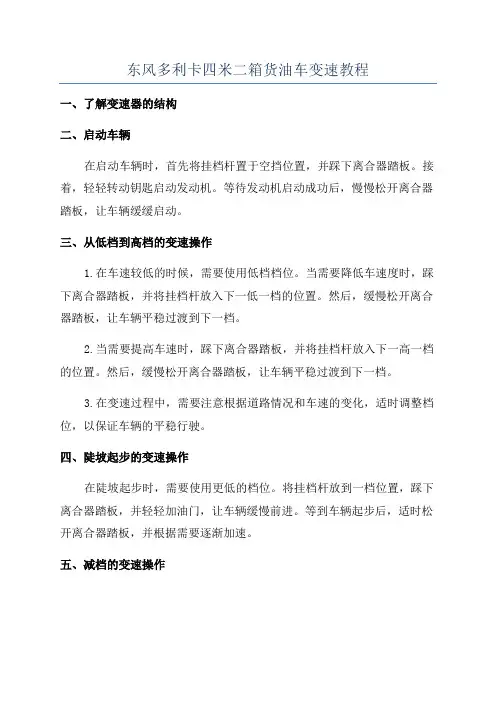 东风多利卡四米二箱货油车变速教程

一、了解变速器的结构

二、启动车辆

在启动车辆时，首先将挂档杆置于空挡位置，并踩下离合器踏板。接着，轻轻转动钥匙启动发动机。等待发动机启动成功后，慢慢松开离合器踏板，让车辆缓缓启动。

三、从低档到高档的变速操作

1.在车速较低的时候，需要使用低档档位。当需要降低车速度时，踩下离合器踏板，并将挂档杆放入下一低一档的位置。然后，缓慢松开离合器踏板，让车辆平稳过渡到下一档。

2.当需要提高车速时，踩下离合器踏板，并将挂档杆放入下一高一档的位置。然后，缓慢松开离合器踏板，让车辆平稳过渡到下一档。

3.在变速过程中，需要注意根据道路情况和车速的变化，适时调整档位，以保证车辆的平稳行驶。

四、陡坡起步的变速操作

在陡坡起步时，需要使用更低的档位。将挂档杆放到一档位置，踩下离合器踏板，并轻轻加油门，让车辆缓慢前进。等到车辆起步后，适时松开离合器踏板，并根据需要逐渐加速。

五、减档的变速操作